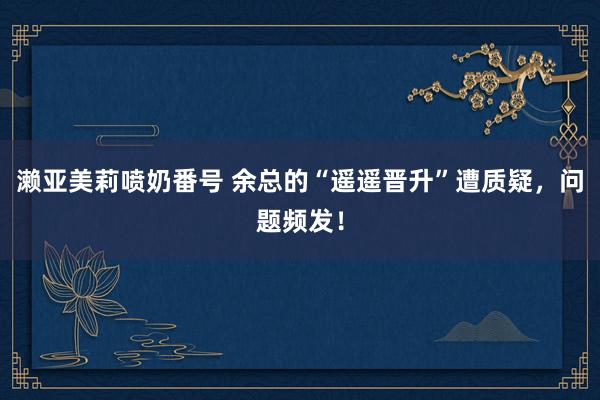 濑亚美莉喷奶番号 余总的“遥遥晋升”遭质疑，问题频发！